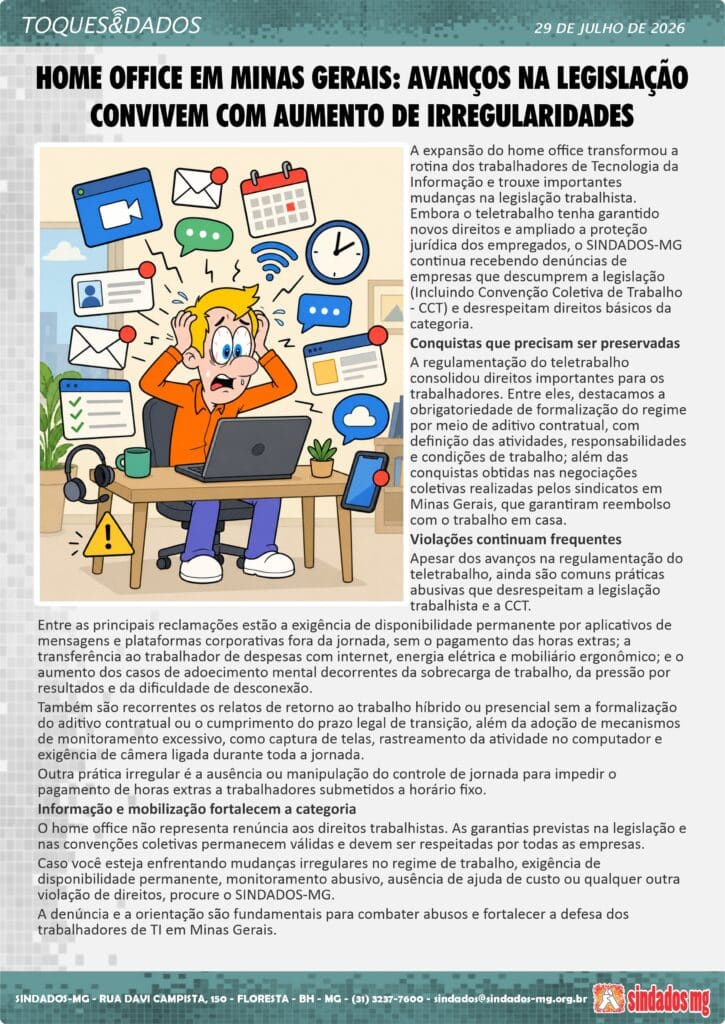 TOQUES&DADOS

29 DE JULHO DE 2026

HOME OFFICE EM MINAS GERAIS: AVANÇOS NA LEGISLAÇÃO CONVIVEM COM AUMENTO DE IRREGULARIDADES

A expansão do home office transformou a rotina dos trabalhadores de Tecnologia da Informação e trouxe importantes mudanças na legislação trabalhista. Embora o teletrabalho tenha garantido novos direitos e ampliado a proteção jurídica dos empregados, o SINDADOS-MG continua recebendo denúncias de empresas que descumprem a legislação (Incluindo Convenção Coletiva de Trabalho - CCT) e desrespeitam direitos básicos da categoria.

Conquistas que precisam ser preservadas

A regulamentação do teletrabalho consolidou direitos importantes para os trabalhadores. Entre eles, destacamos a obrigatoriedade de formalização do regime por meio de aditivo contratual, com definição das atividades, responsabilidades e condições de trabalho; além das conquistas obtidas nas negociações coletivas realizadas pelos sindicatos em Minas Gerais, que garantiram reembolso com o trabalho em casa.

Violações continuam frequentes

Apesar dos avanços na regulamentação do teletrabalho, ainda são comuns práticas abusivas que desrespeitam a legislação trabalhista e a CCT.

Entre as principais reclamações estão a exigência de disponibilidade permanente por aplicativos de mensagens e plataformas corporativas fora da jornada, sem o pagamento das horas extras; a transferência ao trabalhador de despesas com internet, energia elétrica e mobiliário ergonômico; e o aumento dos casos de adoecimento mental decorrentes da sobrecarga de trabalho, da pressão por resultados e da dificuldade de desconexão.

Também são recorrentes os relatos de retorno ao trabalho híbrido ou presencial sem a formalização do aditivo contratual ou o cumprimento do prazo legal de transição, além da adoção de mecanismos de monitoramento excessivo, como captura de telas, rastreamento da atividade no computador e exigência de câmera ligada durante toda a jornada.

Outra prática irregular é a ausência ou manipulação do controle de jornada para impedir o pagamento de horas extras a trabalhadores submetidos a horário fixo.

Informação e mobilização fortalecem a categoria

O home office não representa renúncia aos direitos trabalhistas. As garantias previstas na legislação e nas convenções coletivas permanecem válidas e devem ser respeitadas por todas as empresas.

Caso você esteja enfrentando mudanças irregulares no regime de trabalho, exigência de disponibilidade permanente, monitoramento abusivo, ausência de ajuda de custo ou qualquer outra violação de direitos, procure o SINDADOS-MG.

A denúncia e a orientação são fundamentais para combater abusos e fortalecer a defesa dos trabalhadores de TI em Minas Gerais.

SINDADOS-MG - RUA DAVI CAMPISTA, 150 - FLORESTA - BH - MG - (31) 3237-7600 - sindados@sindados-mg.org.br

sindados mg